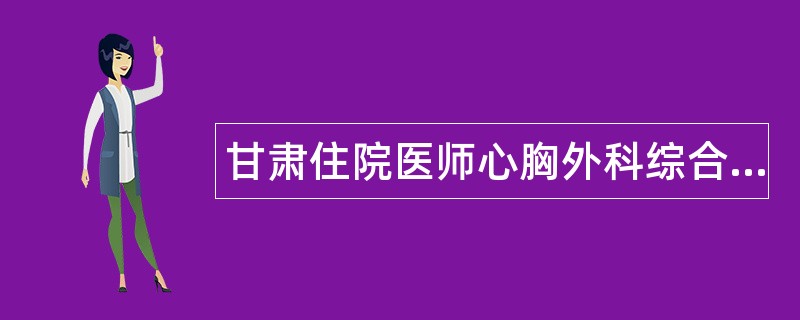 甘肃住院医师心胸外科综合...